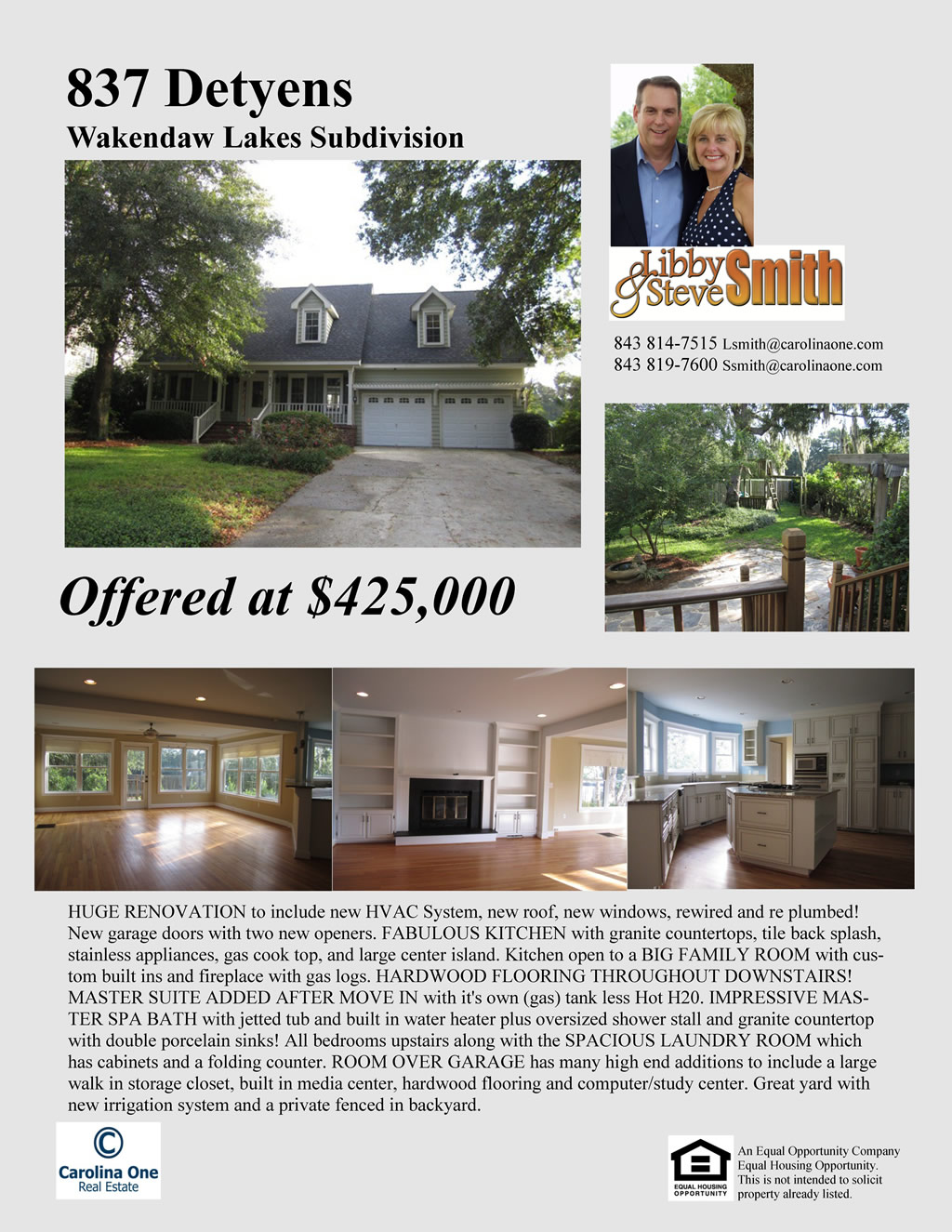 837 Detyens

Wakendaw Lakes Subdivision

Libby & Steve Smith

843 814-7515 Lsmith@carolinaone.com
843 819-7600 Ssmith@carolinaone.com

Offered at $425,000

HUGE RENOVATION to include new HVAC System, new roof, new windows, rewired and re plumbed! New garage doors with two new openers. FABULOUS KITCHEN with granite countertops, tile back splash, stainless appliances, gas cook top, and large center island. Kitchen open to a BIG FAMILY ROOM with custom built ins and fireplace with gas logs. HARDWOOD FLOORING THROUGHOUT DOWNSTAIRS! MASTER SUITE ADDED AFTER MOVE IN with it's own (gas) tank less Hot H20. IMPRESSIVE MASTER SPA BATH with jetted tub and built in water heater plus oversized shower stall and granite countertop with double porcelain sinks! All bedrooms upstairs along with the SPACIOUS LAUNDRY ROOM which has cabinets and a folding counter. ROOM OVER GARAGE has many high end additions to include a large walk in storage closet, built in media center, hardwood flooring and computer/study center. Great yard with new irrigation system and a private fenced in backyard.

Carolina One
Real Estate

EQUAL HOUSING OPPORTUNITY

An Equal Opportunity Company
Equal Housing Opportunity.
This is not intended to solicit property already listed.